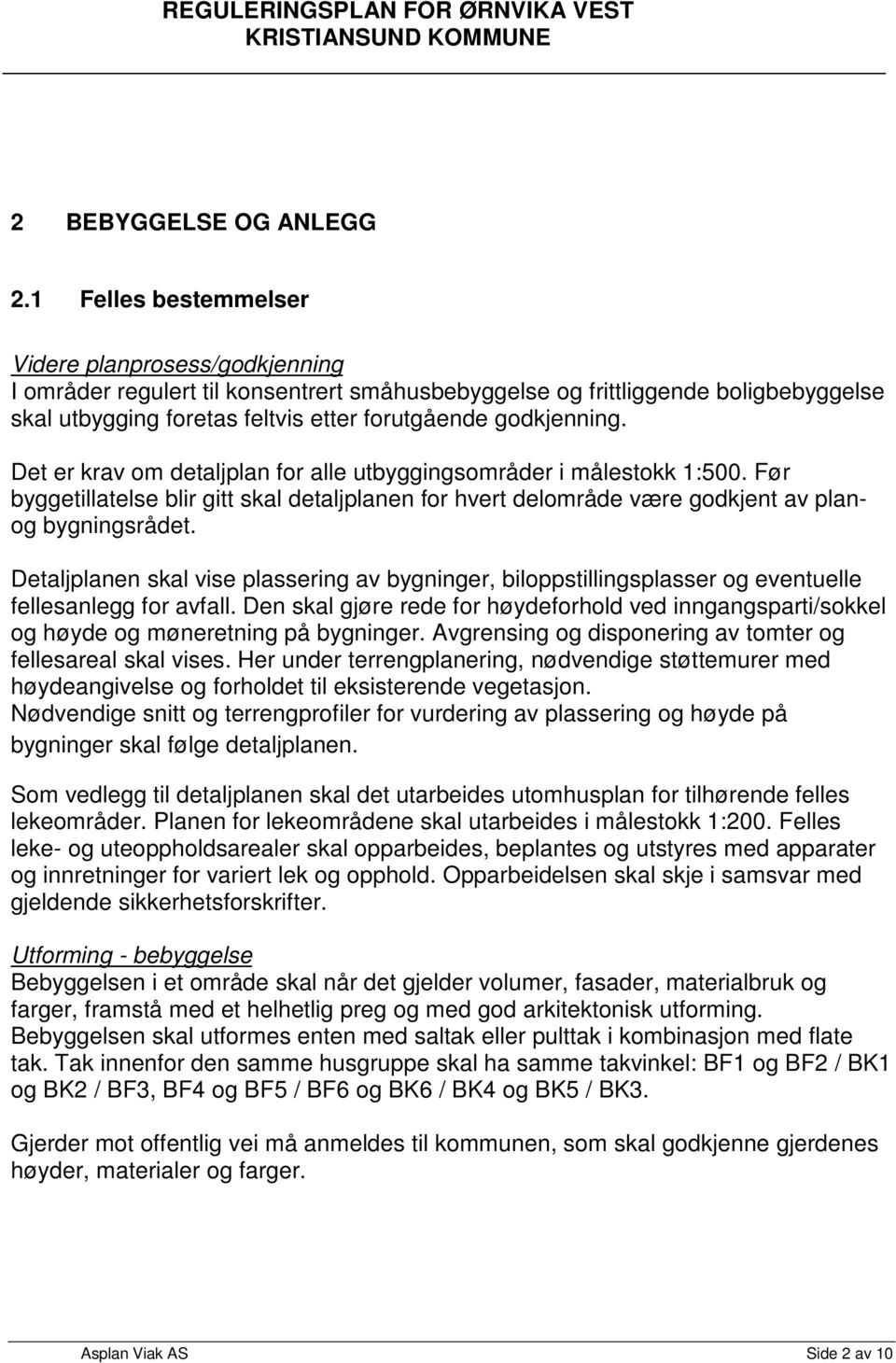 REGULERINGSPLAN FOR ØRNVIKA VEST
KRISTIANSUND KOMMUNE

2 BEBYGGELSE OG ANLEGG

2.1 Felles bestemmelser

Videre planprosess/godkjenning
I områder regulert til konsentrert småhusbebyggelse og frittliggende boligbebyggelse skal utbygging foretas feltvis etter forutgående godkjenning.

Det er krav om detaljplan for alle utbyggingsområder i målestokk 1:500. Før byggetillatelse blir gitt skal detaljplanen for hvert delområde være godkjent av plan- og bygningsrådet.

Detaljplanen skal vise plassering av bygninger, biloppstillingsplasser og eventuelle fellesanlegg for avfall. Den skal gjøre rede for høydeforhold ved inngangsparti/sokkel og høyde og møneretning på bygninger. Avgrensing og disponering av tomter og fellesareal skal vises. Her under terrengplanering, nødvendige støttemurer med høydeangivelse og forholdet til eksisterende vegetasjon.
Nødvendige snitt og terrengprofiler for vurdering av plassering og høyde på bygninger skal følge detaljplanen.

Som vedlegg til detaljplanen skal det utarbeides utomhusplan for tilhørende felles lekeområder. Planen for lekeområdene skal utarbeides i målestokk 1:200. Felles leke- og uteoppholdsarealer skal opparbeides, beplantes og utstyres med apparater og innretninger for variert lek og opphold. Opparbeidelsen skal skje i samsvar med gjeldende sikkerhetsforskrifter.

Utforming - bebyggelse
Bebyggelsen i et område skal når det gjelder volumer, fasader, materialbruk og farger, framstå med et helhetlig preg og med god arkitektonisk utforming.
Bebyggelsen skal utformes enten med saltak eller pulttak i kombinasjon med flate tak. Tak innenfor den samme husgruppe skal ha samme takvinkel: BF1 og BF2 / BK1 og BK2 / BF3, BF4 og BF5 / BF6 og BK6 / BK4 og BK5 / BK3.

Gjerder mot offentlig vei må anmeldes til kommunen, som skal godkjenne gjerdenes høyder, materialer og farger.

Asplan Viak AS
Side 2 av 10